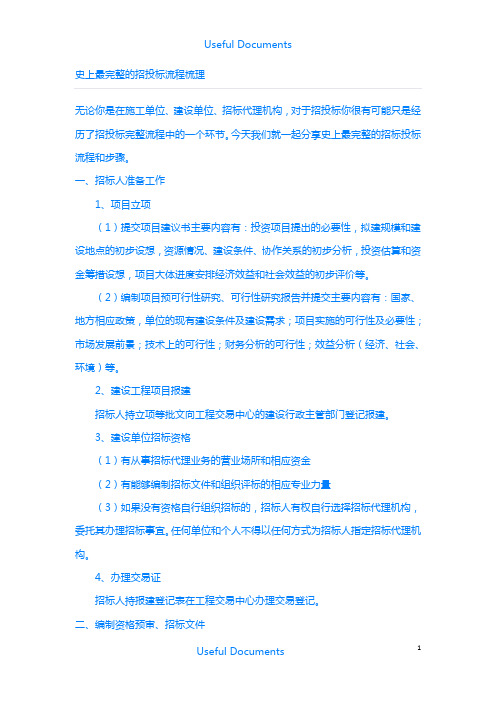 Useful Documents

史上最完整的招投标流程梳理

无论你是在施工单位、建设单位、招标代理机构，对于招投标你很有可能只是经历了招投标完整流程中的一个环节。今天我们就一起分享史上最完整的招标投标流程和步骤。

一、招标人准备工作

1、项目立项

（1）提交项目建议书主要内容有：投资项目提出的必要性，拟建规模和建设地点的初步设想，资源情况、建设条件、协作关系的初步分析，投资估算和资金筹措设想，项目大体进度安排经济效益和社会效益的初步评价等。

（2）编制项目预可行性研究、可行性研究报告并提交主要内容有：国家、地方相应政策，单位的现有建设条件及建设需求；项目实施的可行性及必要性；市场发展前景；技术上的可行性；财务分析的可行性；效益分析（经济、社会、环境）等。

2、建设工程项目报建

招标人持立项等批文向工程交易中心的建设行政主管部门登记报建。

3、建设单位招标资格

（1）有从事招标代理业务的营业场所和相应资金

（2）有能够编制招标文件和组织评标的相应专业力量

（3）如果没有资格自行组织招标的，招标人有权自行选择招标代理机构，委托其办理招标事宜。任何单位和个人不得以任何方式为招标人指定招标代理机构。

4、办理交易证

招标人持报建登记表在工程交易中心办理交易登记。

二、编制资格预审、招标文件

Useful Documents

1